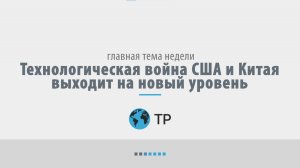 главная тема недели
Технологическая война США и Китая выходит на новый уровень

TP